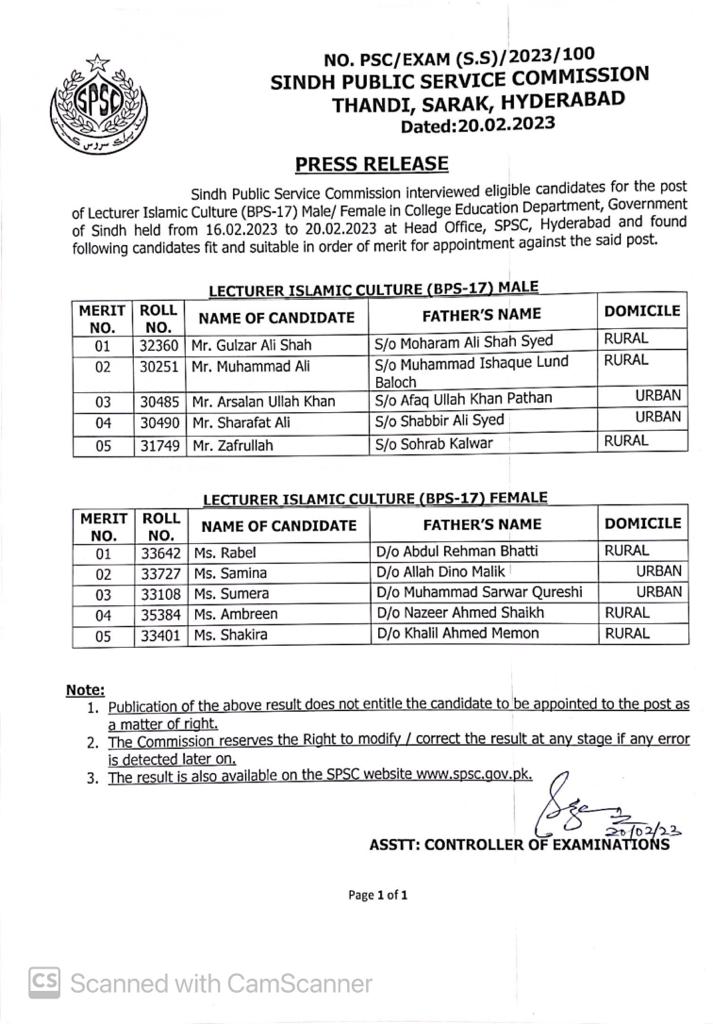 SPSC

NO. PSC/EXAM (S.S)/2023/100
SINDH PUBLIC SERVICE COMMISSION
THANDI, SARAK, HYDERABAD
Dated:20.02.2023

PRESS RELEASE

Sindh Public Service Commission interviewed eligible candidates for the post of Lecturer Islamic Culture (BPS-17) Male/ Female in College Education Department, Government of Sindh held from 16.02.2023 to 20.02.2023 at Head Office, SPSC, Hyderabad and found following candidates fit and suitable in order of merit for appointment against the said post.

LECTURER ISLAMIC CULTURE (BPS-17) MALE

| MERIT NO. | ROLL NO. | NAME OF CANDIDATE | FATHER'S NAME | DOMICILE |
|---|---|---|---|---|
| 01 | 32360 | Mr. Gulzar Ali Shah | S/o Moharam Ali Shah Syed | RURAL |
| 02 | 30251 | Mr. Muhammad Ali | S/o Muhammad Ishaque Lund Baloch | RURAL |
| 03 | 30485 | Mr. Arsalan Ullah Khan | S/o Afaq Ullah Khan Pathan | URBAN |
| 04 | 30490 | Mr. Sharafat Ali | S/o Shabbir Ali Syed | URBAN |
| 05 | 31749 | Mr. Zafrullah | S/o Sohrab Kalwar | RURAL |

LECTURER ISLAMIC CULTURE (BPS-17) FEMALE

| MERIT NO. | ROLL NO. | NAME OF CANDIDATE | FATHER'S NAME | DOMICILE |
|---|---|---|---|---|
| 01 | 33642 | Ms. Rabel | D/o Abdul Rehman Bhatti | RURAL |
| 02 | 33727 | Ms. Samina | D/o Allah Dino Malik | URBAN |
| 03 | 33108 | Ms. Sumera | D/o Muhammad Sarwar Qureshi | URBAN |
| 04 | 35384 | Ms. Ambreen | D/o Nazeer Ahmed Shaikh | RURAL |
| 05 | 33401 | Ms. Shakira | D/o Khalil Ahmed Memon | RURAL |

Note:
1. Publication of the above result does not entitle the candidate to be appointed to the post as a matter of right.
2. The Commission reserves the Right to modify / correct the result at any stage if any error is detected later on.
3. The result is also available on the SPSC website www.spsc.gov.pk.

20/02/23
ASSTT: CONTROLLER OF EXAMINATIONS

Page 1 of 1

CS Scanned with CamScanner